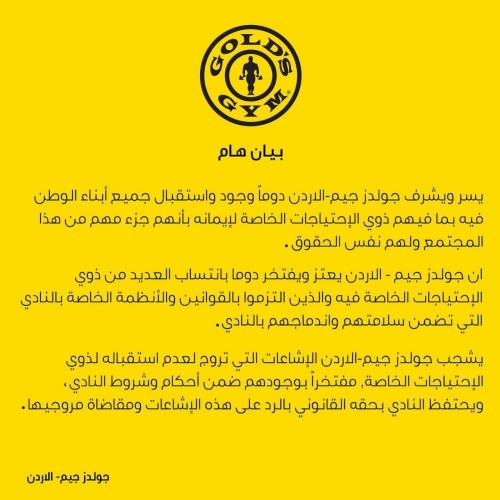 GOLD'S GYM

بيان هام

يسر ويشرف جولدز جيم-الاردن دوماً وجود واستقبال جميع أبناء الوطن فيه بما فيهم ذوي الإحتياجات الخاصة لإيمانه بأنهم جزء مهم من هذا المجتمع ولهم نفس الحقوق.

ان جولدز جيم - الاردن يعتز ويفتخر دوما بانتساب العديد من ذوي الإحتياجات الخاصة فيه والذين التزموا بالقوانين والأنظمة الخاصة بالنادي التي تضمن سلامتهم واندماجهم بالنادي.

يشجب جولدز جيم-الاردن الإشاعات التي تروج لعدم استقباله لذوي الإحتياجات الخاصة, مفتخراً بوجودهم ضمن أحكام وشروط النادي، ويحتفظ النادي بحقه القانوني بالرد على هذه الإشاعات ومقاضاة مروجيها.

جولدز جيم- الاردن